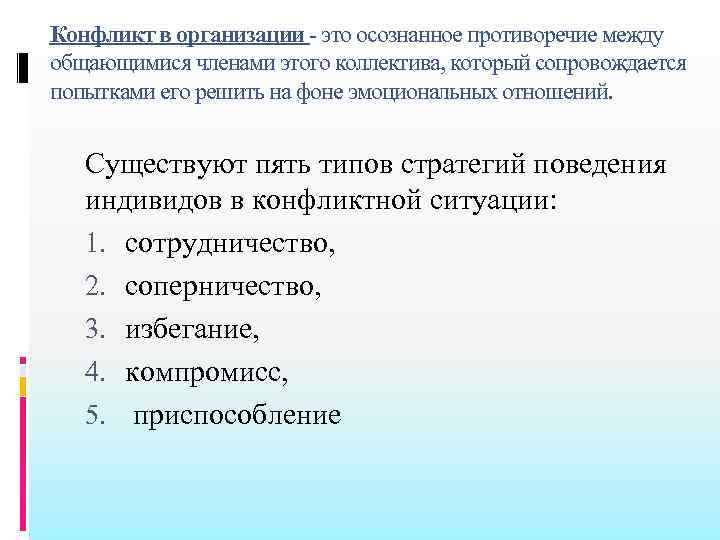 Конфликт в организации - это осознанное противоречие между общающимися членами этого коллектива, который сопровождается попытками его решить на фоне эмоциональных отношений.

Существуют пять типов стратегий поведения индивидов в конфликтной ситуации:
1. сотрудничество,
2. соперничество,
3. избегание,
4. компромисс,
5. приспособление